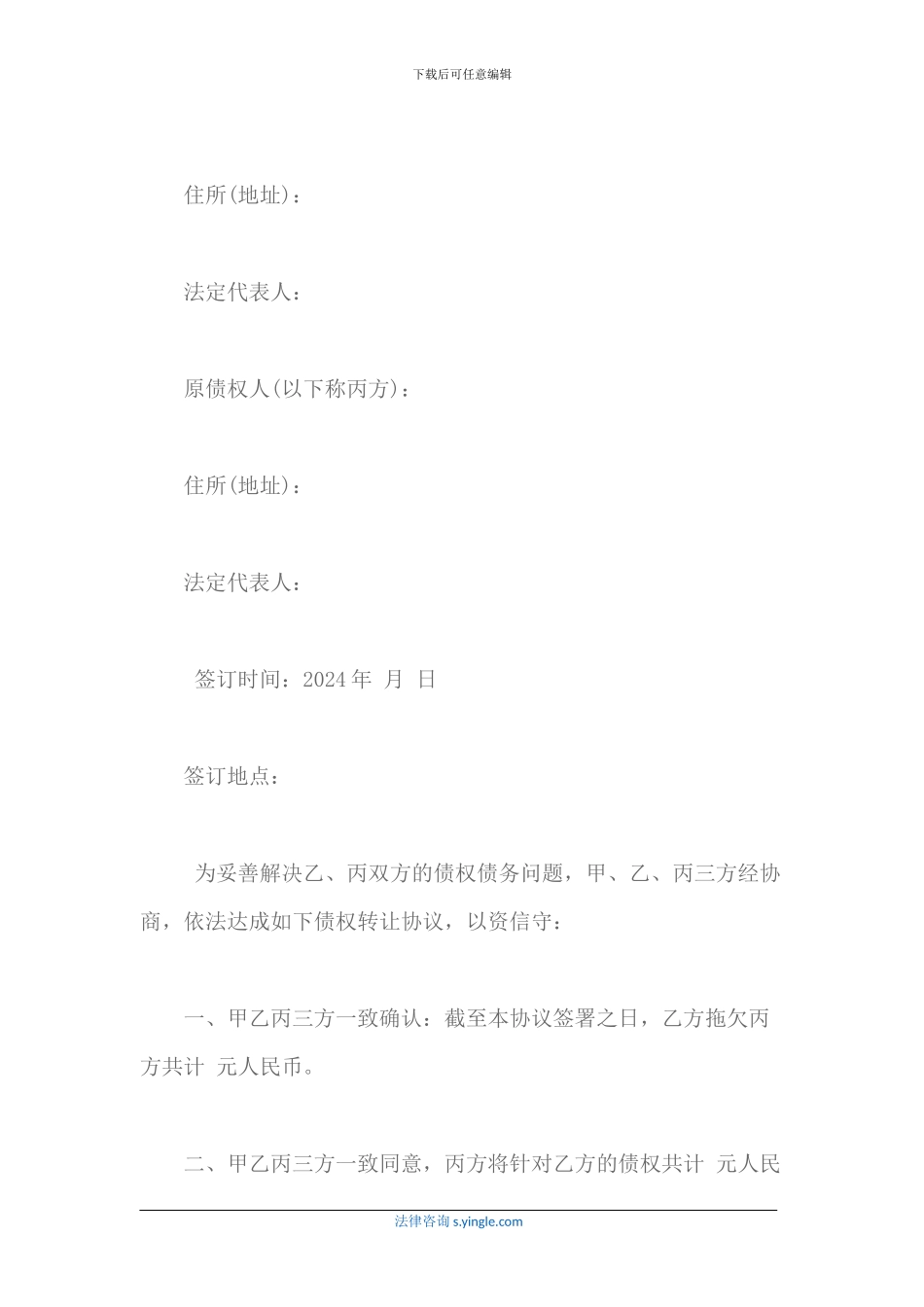 下载后可任意编辑

住所(地址)：

法定代表人：

原债权人(以下称丙方)：

住所(地址)：

法定代表人：

签订时间：2024 年 月 日

签订地点：

为妥善解决乙、丙双方的债权债务问题，甲、乙、丙三方经协商，依法达成如下债权转让协议，以资信守：

一、甲乙丙三方一致确认：截至本协议签署之日，乙方拖欠丙方共计 元人民币。

二、甲乙丙三方一致同意，丙方将针对乙方的债权共计 元人民

法律咨询 s.yingle.com